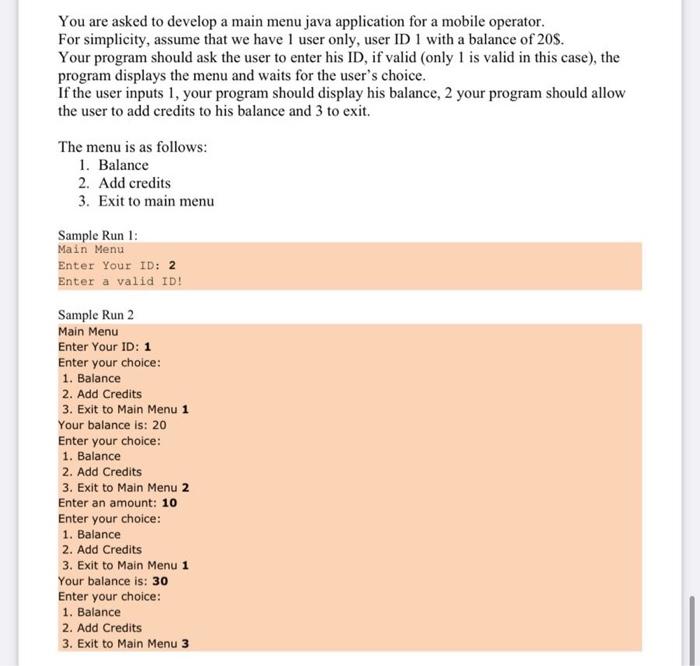 You are asked to develop a main menu java application for a mobile operator.
For simplicity, assume that we have 1 user only, user ID 1 with a balance of 20$.
Your program should ask the user to enter his ID, if valid (only 1 is valid in this case), the program displays the menu and waits for the user's choice.
If the user inputs 1, your program should display his balance, 2 your program should allow the user to add credits to his balance and 3 to exit.

The menu is as follows:
1. Balance
2. Add credits
3. Exit to main menu

Sample Run 1:
Main Menu
Enter Your ID: 2
Enter a valid ID!

Sample Run 2
Main Menu
Enter Your ID: 1
Enter your choice:
1. Balance
2. Add Credits
3. Exit to Main Menu 1
Your balance is: 20
Enter your choice:
1. Balance
2. Add Credits
3. Exit to Main Menu 2
Enter an amount: 10
Enter your choice:
1. Balance
2. Add Credits
3. Exit to Main Menu 1
Your balance is: 30
Enter your choice:
1. Balance
2. Add Credits
3. Exit to Main Menu 3